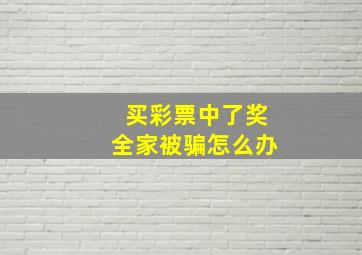 买彩票中了奖
全家被骗怎么办